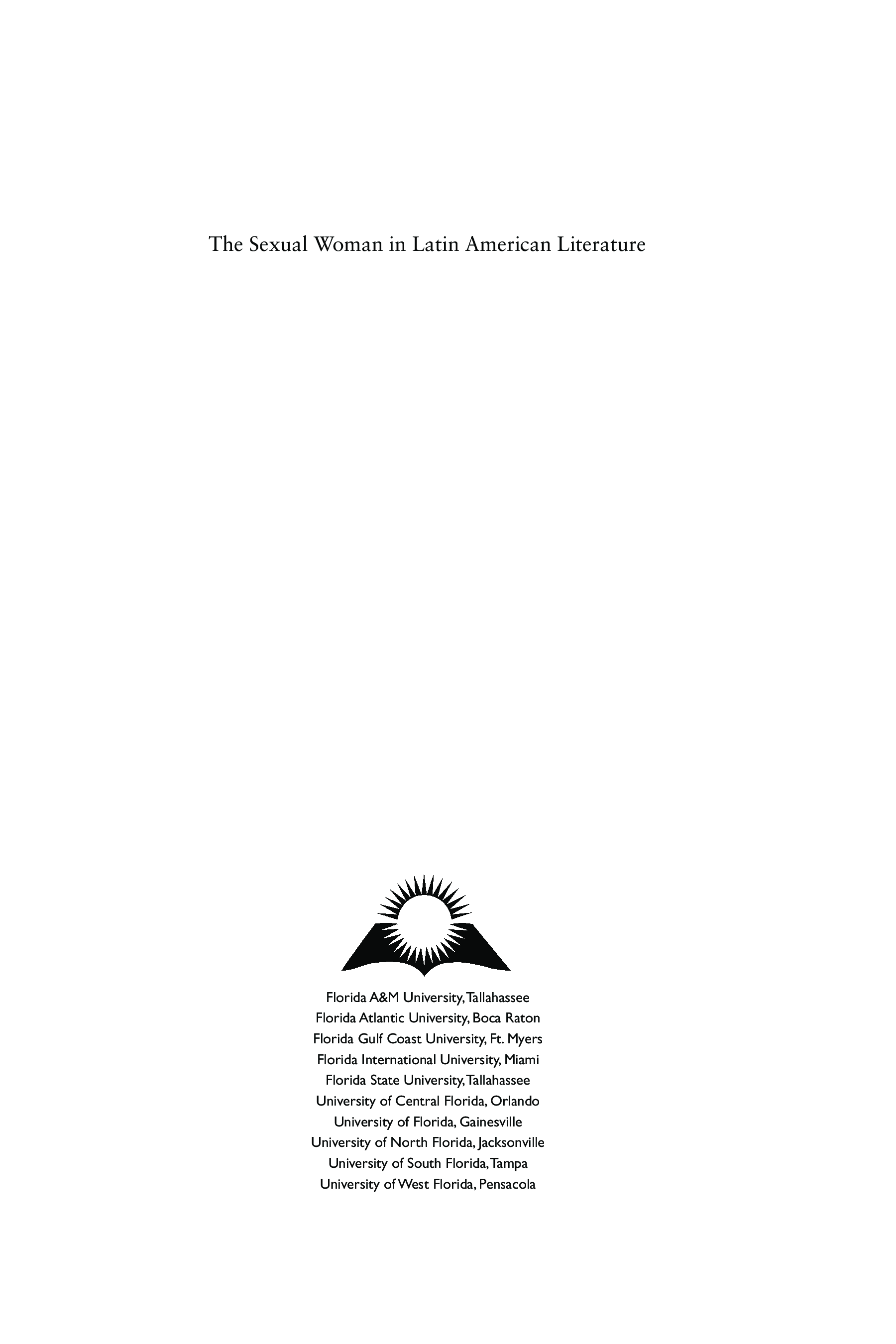 The Sexual Woman in Latin American Literature

Florida A&M University, Tallahassee
Florida Atlantic University, Boca Raton
Florida Gulf Coast University, Ft. Myers
Florida International University, Miami
Florida State University, Tallahassee
University of Central Florida, Orlando
University of Florida, Gainesville
University of North Florida, Jacksonville
University of South Florida, Tampa
University of West Florida, Pensacola